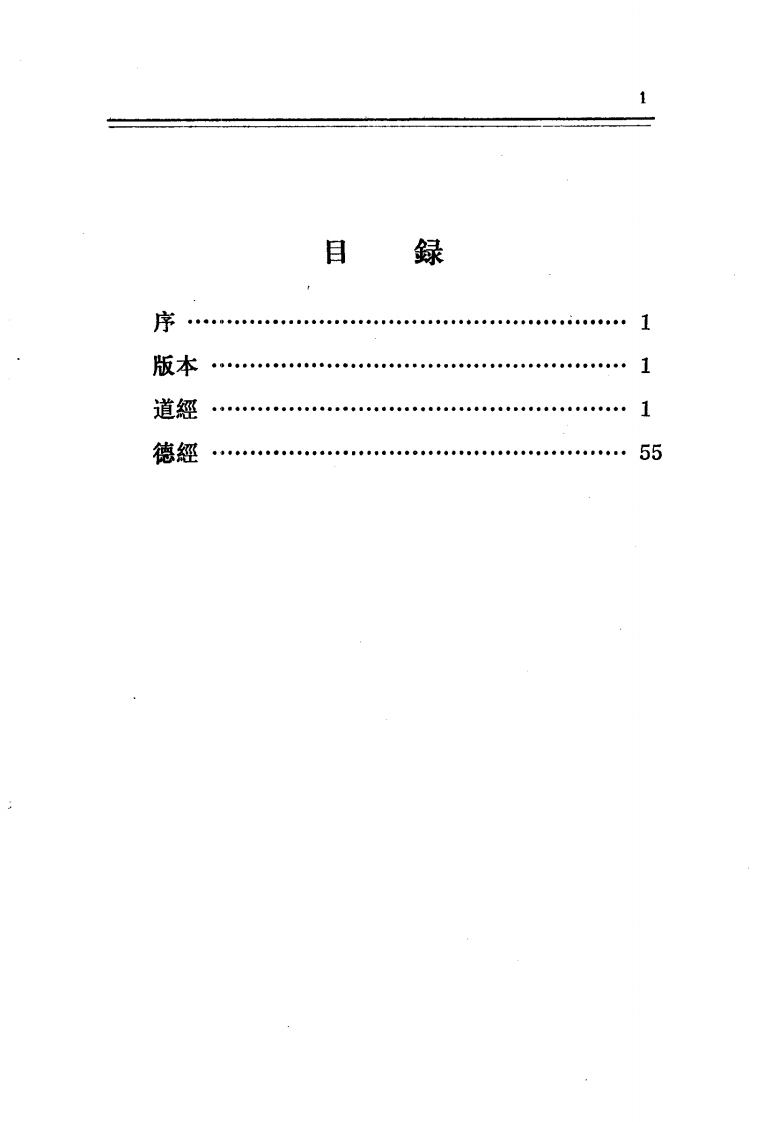 1

目 録

序 1
版本 1
道經 1
德經 55